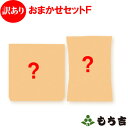 訳あり おまかせセットF

?

?

もち吉